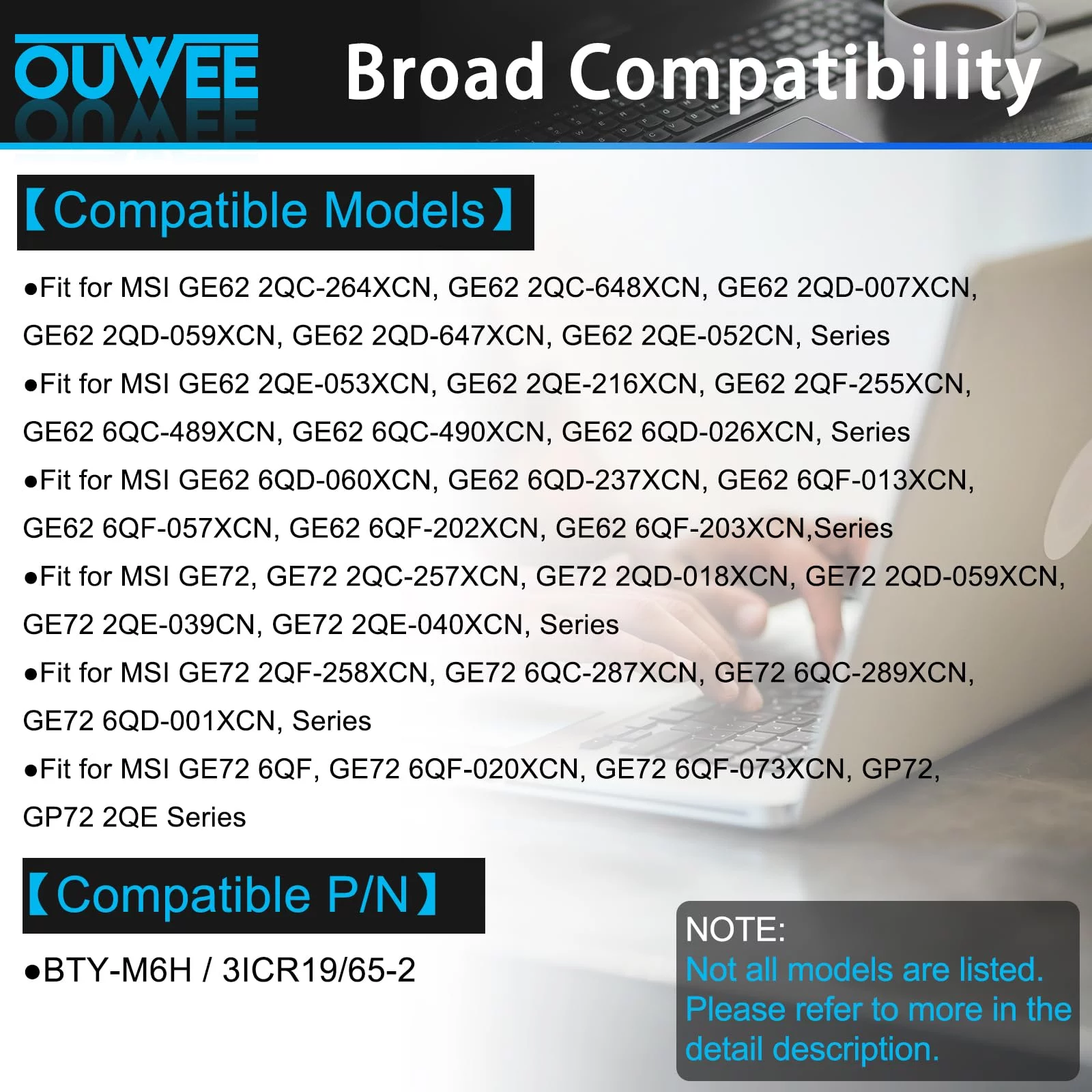 OUWEE

Broad Compatibility

【Compatible Models】

• Fit for MSI GE62 2QC-264XCN, GE62 2QC-648XCN, GE62 2QD-007XCN, GE62 2QD-059XCN, GE62 2QD-647XCN, GE62 2QE-052CN, Series

• Fit for MSI GE62 2QE-053XCN, GE62 2QE-216XCN, GE62 2QF-255XCN, GE62 6QC-489XCN, GE62 6QC-490XCN, GE62 6QD-026XCN, Series

• Fit for MSI GE62 6QD-060XCN, GE62 6QD-237XCN, GE62 6QF-013XCN, GE62 6QF-057XCN, GE62 6QF-202XCN, GE62 6QF-203XCN,Series

• Fit for MSI GE72, GE72 2QC-257XCN, GE72 2QD-018XCN, GE72 2QD-059XCN, GE72 2QE-039CN, GE72 2QE-040XCN, Series

• Fit for MSI GE72 2QF-258XCN, GE72 6QC-287XCN, GE72 6QC-289XCN, GE72 6QD-001XCN, Series

• Fit for MSI GE72 6QF, GE72 6QF-020XCN, GE72 6QF-073XCN, GP72, GP72 2QE Series

【Compatible P/N】

• BTY-M6H / 3ICR19/65-2

NOTE:
Not all models are listed. Please refer to more in the detail description.